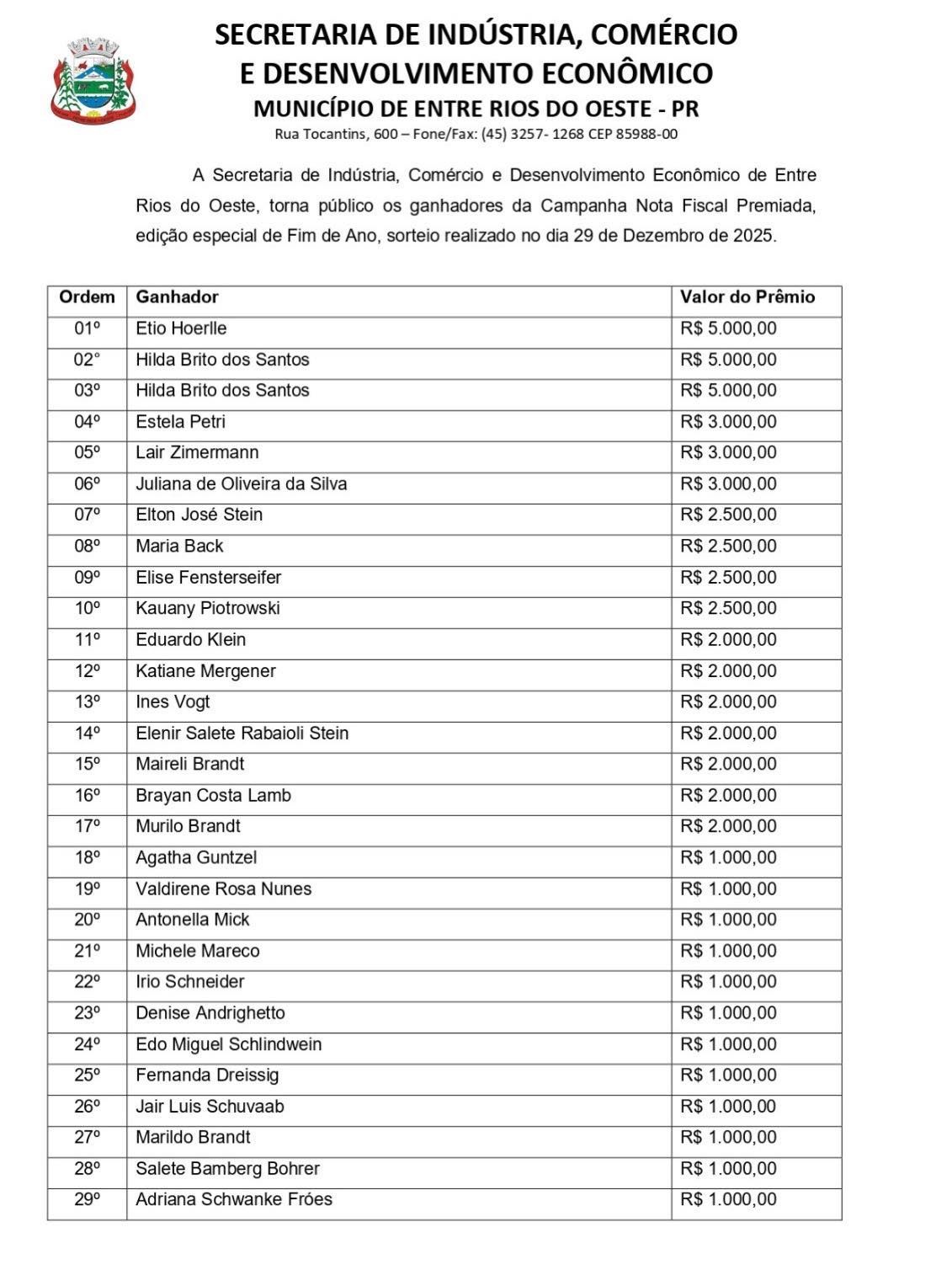 SECRETARIA DE INDÚSTRIA, COMÉRCIO
E DESENVOLVIMENTO ECONÔMICO
MUNICÍPIO DE ENTRE RIOS DO OESTE - PR
Rua Tocantins, 600 – Fone/Fax: (45) 3257- 1268 CEP 85988-00

A Secretaria de Indústria, Comércio e Desenvolvimento Econômico de Entre Rios do Oeste, torna público os ganhadores da Campanha Nota Fiscal Premiada, edição especial de Fim de Ano, sorteio realizado no dia 29 de Dezembro de 2025.

| Ordem | Ganhador | Valor do Prêmio |
|---|---|---|
| 01º | Etio Hoerlle | R$ 5.000,00 |
| 02° | Hilda Brito dos Santos | R$ 5.000,00 |
| 03º | Hilda Brito dos Santos | R$ 5.000,00 |
| 04º | Estela Petri | R$ 3.000,00 |
| 05º | Lair Zimermann | R$ 3.000,00 |
| 06º | Juliana de Oliveira da Silva | R$ 3.000,00 |
| 07º | Elton José Stein | R$ 2.500,00 |
| 08º | Maria Back | R$ 2.500,00 |
| 09º | Elise Fensterseifer | R$ 2.500,00 |
| 10º | Kauany Piotrowski | R$ 2.500,00 |
| 11º | Eduardo Klein | R$ 2.000,00 |
| 12º | Katiane Mergener | R$ 2.000,00 |
| 13º | Ines Vogt | R$ 2.000,00 |
| 14º | Elenir Salete Rabaioli Stein | R$ 2.000,00 |
| 15º | Maireli Brandt | R$ 2.000,00 |
| 16º | Brayan Costa Lamb | R$ 2.000,00 |
| 17º | Murilo Brandt | R$ 2.000,00 |
| 18º | Agatha Guntzel | R$ 1.000,00 |
| 19º | Valdirene Rosa Nunes | R$ 1.000,00 |
| 20º | Antonella Mick | R$ 1.000,00 |
| 21º | Michele Mareco | R$ 1.000,00 |
| 22º | Irio Schneider | R$ 1.000,00 |
| 23º | Denise Andrighetto | R$ 1.000,00 |
| 24º | Edo Miguel Schlindwein | R$ 1.000,00 |
| 25º | Fernanda Dreissig | R$ 1.000,00 |
| 26º | Jair Luis Schuvaab | R$ 1.000,00 |
| 27º | Marildo Brandt | R$ 1.000,00 |
| 28º | Salete Bamberg Bohrer | R$ 1.000,00 |
| 29º | Adriana Schwanke Fróes | R$ 1.000,00 |